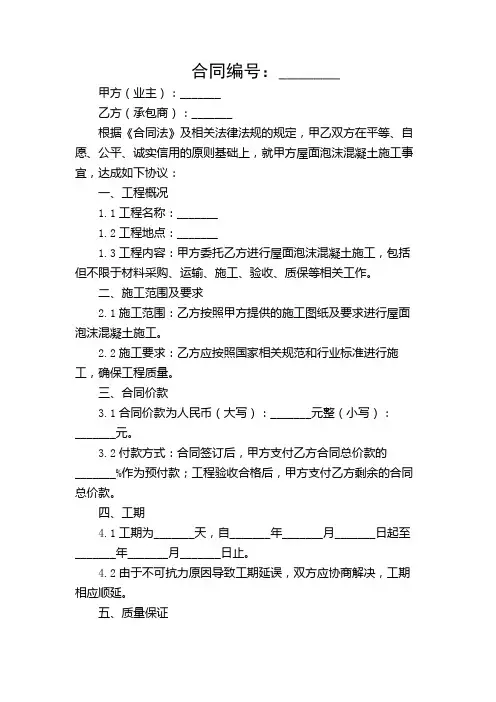 合同编号：________

甲方（业主）：_______

乙方（承包商）：_______

根据《合同法》及相关法律法规的规定，甲乙双方在平等、自愿、公平、诚实信用的原则基础上，就甲方屋面泡沫混凝土施工事宜，达成如下协议：

一、工程概况

1.1 工程名称：_______

1.2 工程地点：_______

1.3 工程内容：甲方委托乙方进行屋面泡沫混凝土施工，包括但不限于材料采购、运输、施工、验收、质保等相关工作。

二、施工范围及要求

2.1 施工范围：乙方按照甲方提供的施工图纸及要求进行屋面泡沫混凝土施工。

2.2 施工要求：乙方应按照国家相关规范和行业标准进行施工，确保工程质量。

三、合同价款

3.1 合同价款为人民币（大写）：_______元整（小写）：_______元。

3.2 付款方式：合同签订后，甲方支付乙方合同总价款的_______%作为预付款；工程验收合格后，甲方支付乙方剩余的合同总价款。

四、工期

4.1 工期为_______天，自_______年_______月_______日起至_______年_______月_______日止。

4.2 由于不可抗力原因导致工期延误，双方应协商解决，工期相应顺延。

五、质量保证